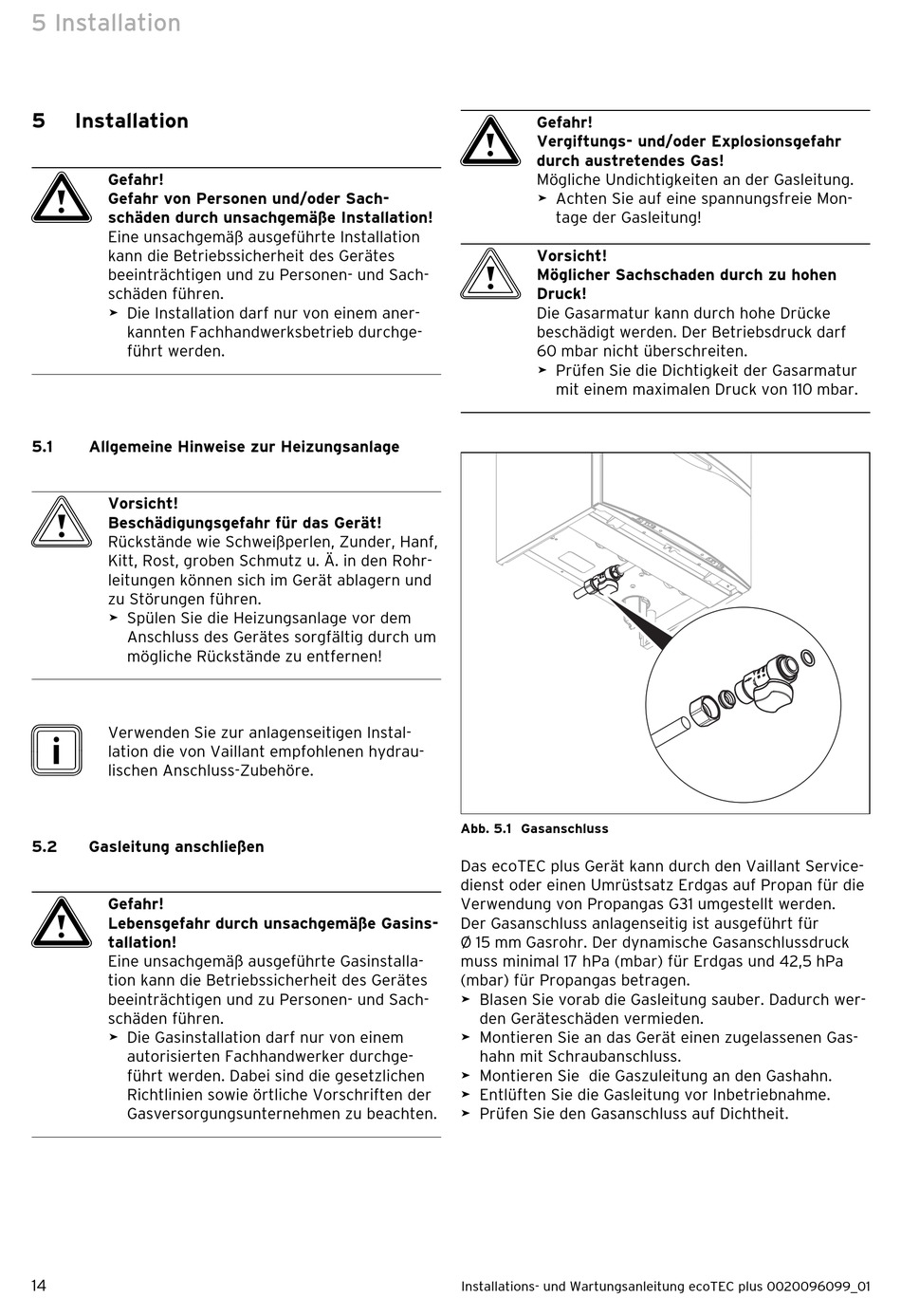 5 Installation

5 Installation

Gefahr!
Gefahr von Personen und/oder Sachschäden durch unsachgemäße Installation!
Eine unsachgemäß ausgeführte Installation kann die Betriebssicherheit des Gerätes beeinträchtigen und zu Personen- und Sachschäden führen.
➤ Die Installation darf nur von einem anerkannten Fachhandwerksbetrieb durchgeführt werden.

5.1 Allgemeine Hinweise zur Heizungsanlage

Vorsicht!
Beschädigungsgefahr für das Gerät!
Rückstände wie Schweißperlen, Zunder, Hanf, Kitt, Rost, groben Schmutz u. Ä. in den Rohrleitungen können sich im Gerät ablagern und zu Störungen führen.
➤ Spülen Sie die Heizungsanlage vor dem Anschluss des Gerätes sorgfältig durch um mögliche Rückstände zu entfernen!

Verwenden Sie zur anlagenseitigen Installation die von Vaillant empfohlenen hydraulischen Anschluss-Zubehöre.

5.2 Gasleitung anschließen

Gefahr!
Lebensgefahr durch unsachgemäße Gasinstallation!
Eine unsachgemäß ausgeführte Gasinstallation kann die Betriebssicherheit des Gerätes beeinträchtigen und zu Personen- und Sachschäden führen.
➤ Die Gasinstallation darf nur von einem autorisierten Fachhandwerker durchgeführt werden. Dabei sind die gesetzlichen Richtlinien sowie örtliche Vorschriften der Gasversorgungsunternehmen zu beachten.

Gefahr!
Vergiftungs- und/oder Explosionsgefahr durch austretendes Gas!
Mögliche Undichtigkeiten an der Gasleitung.
➤ Achten Sie auf eine spannungsfreie Montage der Gasleitung!

Vorsicht!
Möglicher Sachschaden durch zu hohen Druck!
Die Gasarmatur kann durch hohe Drücke beschädigt werden. Der Betriebsdruck darf 60 mbar nicht überschreiten.
➤ Prüfen Sie die Dichtigkeit der Gasarmatur mit einem maximalen Druck von 110 mbar.

Abb. 5.1 Gasanschluss

Das ecoTEC plus Gerät kann durch den Vaillant Servicedienst oder einen Umrüstsatz Erdgas auf Propan für die Verwendung von Propangas G31 umgestellt werden.
Der Gasanschluss anlagenseitig ist ausgeführt für Ø 15 mm Gasrohr. Der dynamische Gasanschlussdruck muss minimal 17 hPa (mbar) für Erdgas und 42,5 hPa (mbar) für Propangas betragen.
➤ Blasen Sie vorab die Gasleitung sauber. Dadurch werden Geräteschäden vermieden.
➤ Montieren Sie an das Gerät einen zugelassenen Gashahn mit Schraubanschluss.
➤ Montieren Sie die Gaszuleitung an den Gashahn.
➤ Entlüften Sie die Gasleitung vor Inbetriebnahme.
➤ Prüfen Sie den Gasanschluss auf Dichtheit.

14

Installations- und Wartungsanleitung ecoTEC plus 0020096099_01